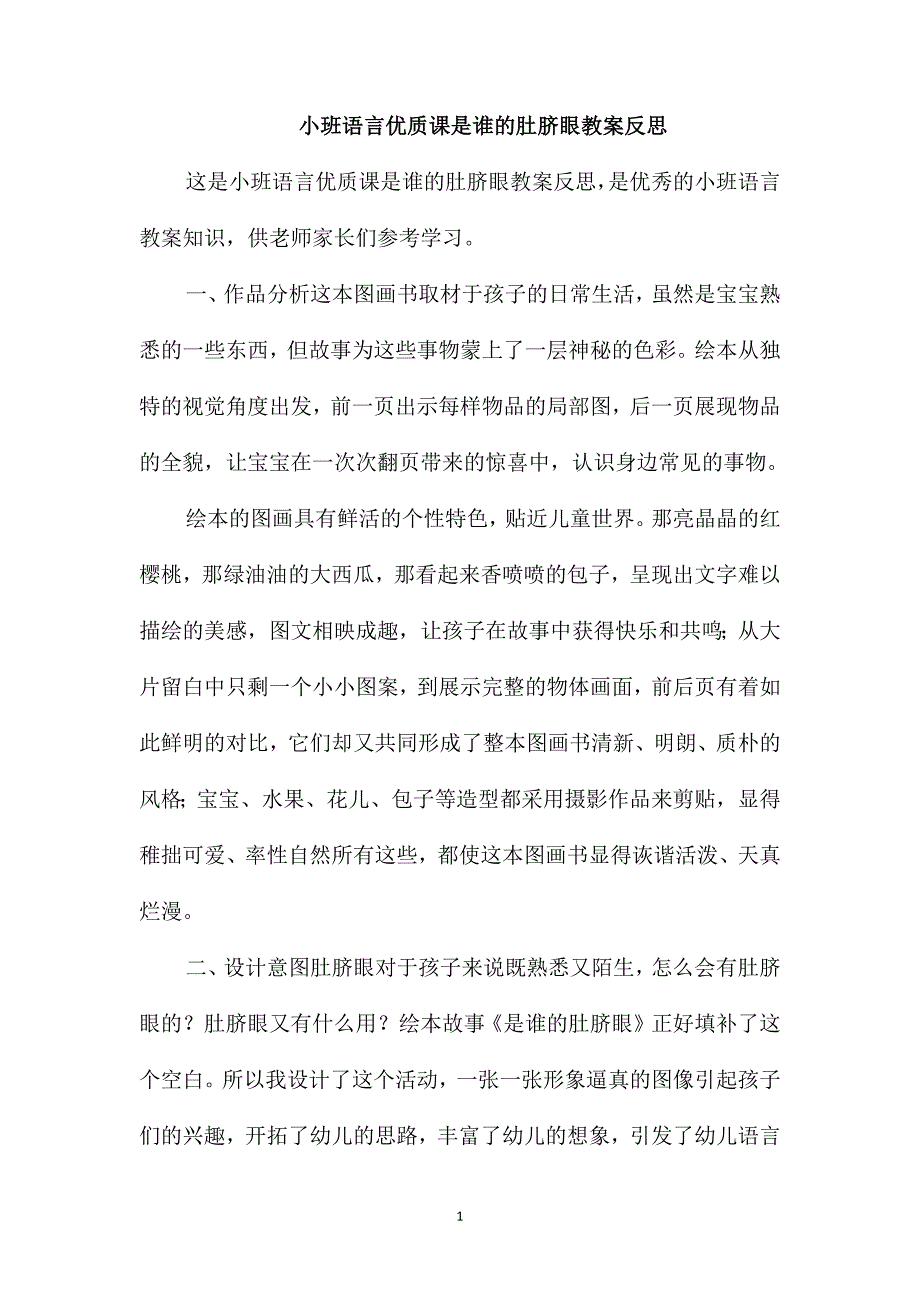 小班语言优质课是谁的肚脐眼教案反思

这是小班语言优质课是谁的肚脐眼教案反思，是优秀的小班语言教案知识，供老师家长们参考学习。

一、作品分析这本图画书取材于孩子的日常生活，虽然是宝宝熟悉的一些东西，但故事为这些事物蒙上了一层神秘的色彩。绘本从独特的视觉角度出发，前一页出示每样物品的局部图，后一页展现物品的全貌，让宝宝在一次次翻页带来的惊喜中，认识身边常见的事物。

绘本的图画具有鲜活的个性特色，贴近儿童世界。那亮晶晶的红樱桃，那绿油油的大西瓜，那看起来香喷喷的包子，呈现出文字难以描绘的美感，图文相映成趣，让孩子在故事中获得快乐和共鸣；从大片留白中只剩一个小小图案，到展示完整的物体画面，前后页有着如此鲜明的对比，它们却又共同形成了整本图画书清新、明朗、质朴的风格；宝宝、水果、花儿、包子等造型都采用摄影作品来剪贴，显得稚拙可爱、率性自然所有这些，都使这本图画书显得诙谐活泼、天真烂漫。

二、设计意图肚脐眼对于孩子来说既熟悉又陌生，怎么会有肚脐眼的？肚脐眼又有什么用？绘本故事《是谁的肚脐眼》正好填补了这个空白。所以我设计了这个活动，一张一张形象逼真的图像引起孩子们的兴趣，开拓了幼儿的思路，丰富了幼儿的想象，引发了幼儿语言

1